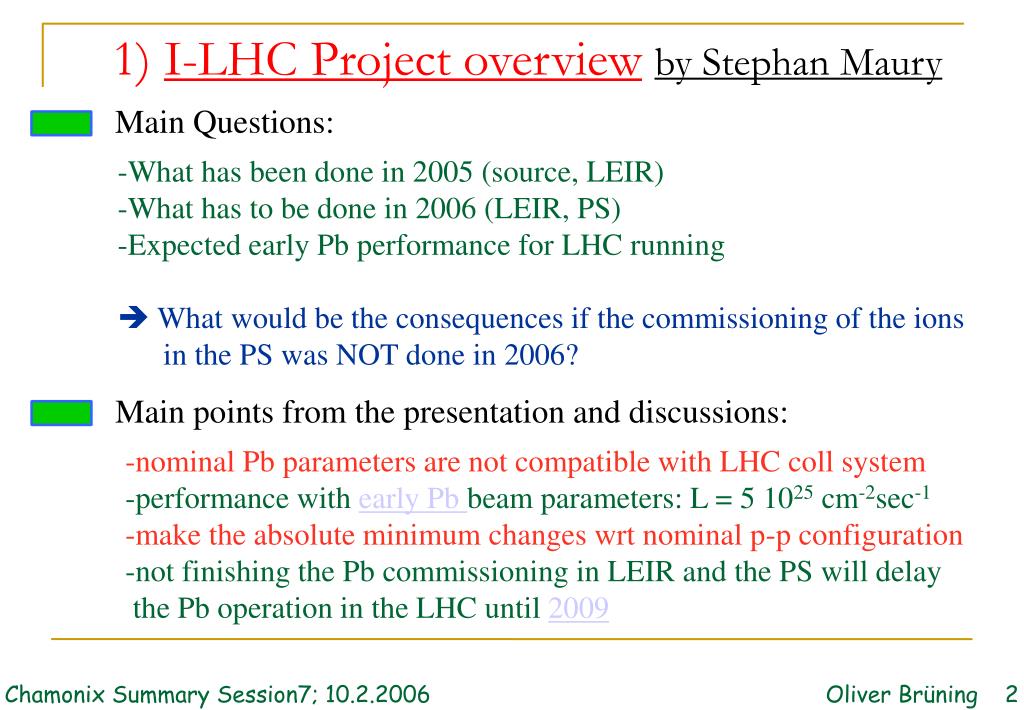 1) I-LHC Project overview by Stephan Maury

Main Questions:

-What has been done in 2005 (source, LEIR)
-What has to be done in 2006 (LEIR, PS)
-Expected early Pb performance for LHC running

➔ What would be the consequences if the commissioning of the ions in the PS was NOT done in 2006?

Main points from the presentation and discussions:

-nominal Pb parameters are not compatible with LHC coll system
-performance with early Pb beam parameters: L = 5 $10^{25}$ $cm^{-2}sec^{-1}$
-make the absolute minimum changes wrt nominal p-p configuration
-not finishing the Pb commissioning in LEIR and the PS will delay the Pb operation in the LHC until 2009

Chamonix Summary Session7; 10.2.2006

Oliver Brüning 2